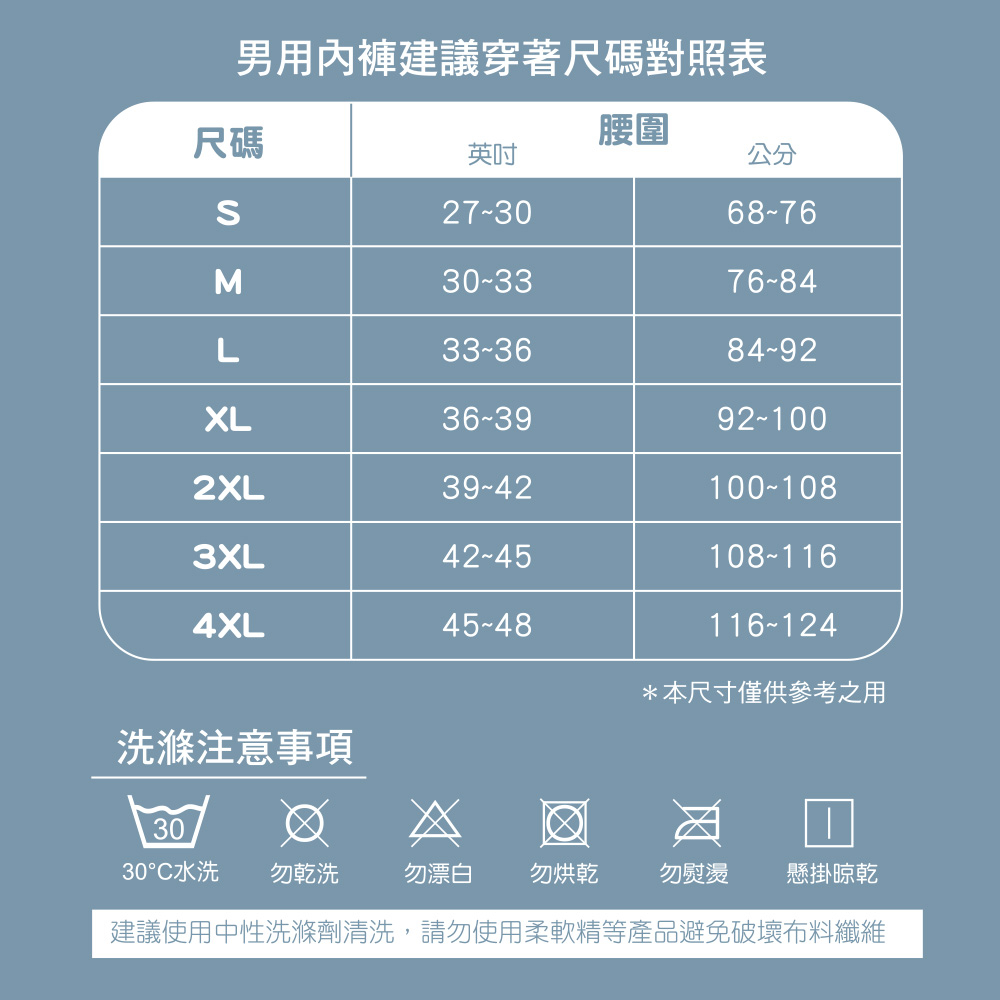 男用內褲建議穿著尺碼對照表

| 尺碼 | 腰圍 英吋 | 腰圍 公分 |
|---|---|---|
| S | 27~30 | 68~76 |
| M | 30~33 | 76~84 |
| L | 33~36 | 84~92 |
| XL | 36~39 | 92~100 |
| 2XL | 39~42 | 100~108 |
| 3XL | 42~45 | 108~116 |
| 4XL | 45~48 | 116~124 |

＊本尺寸僅供參考之用

洗滌注意事項

30

30°C水洗 勿乾洗 勿漂白 勿烘乾 勿熨燙 懸掛晾乾

建議使用中性洗滌劑清洗，請勿使用柔軟精等產品避免破壞布料纖維